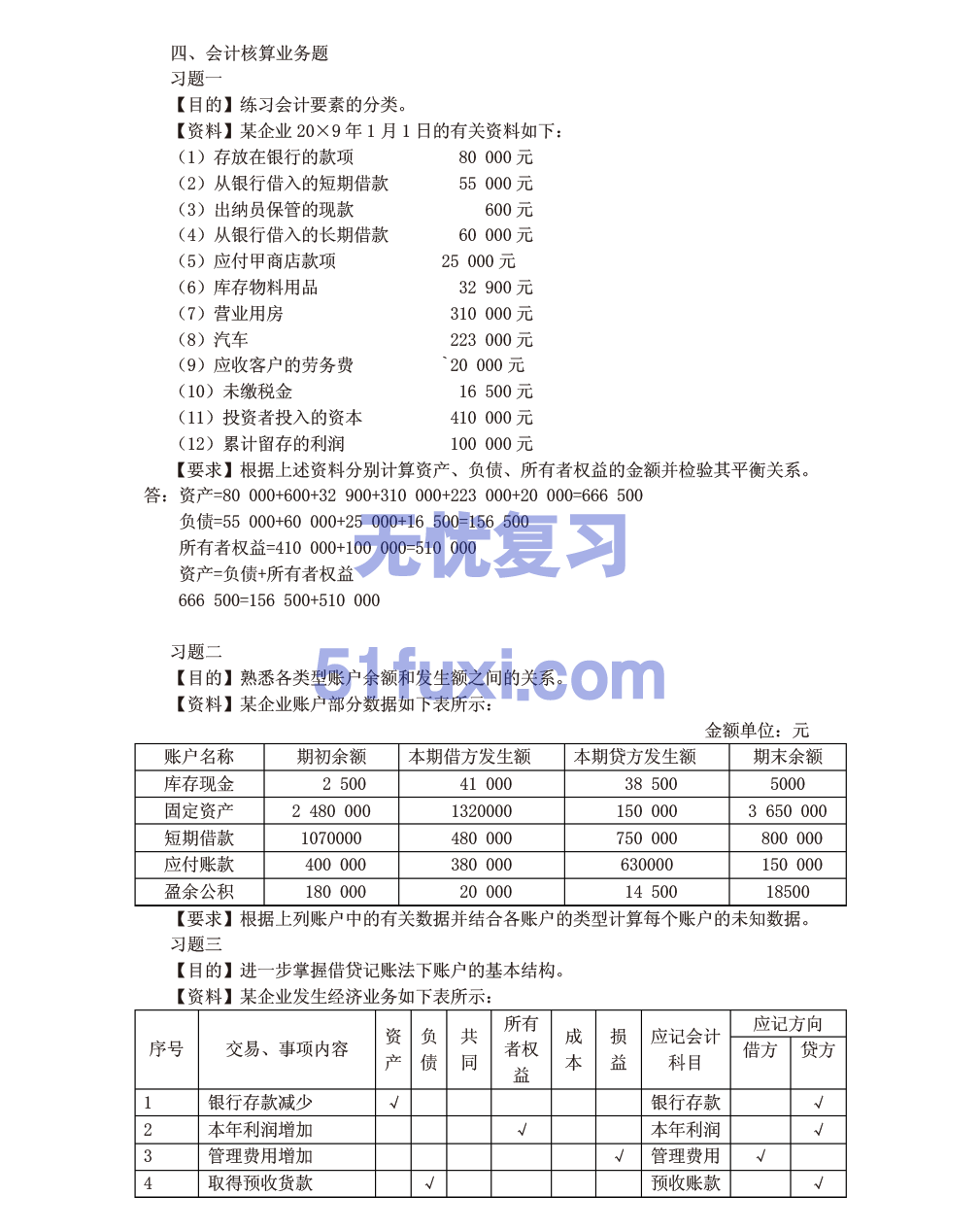 四、会计核算业务题
习题一
【目的】练习会计要素的分类。
【资料】某企业 20×9 年 1 月 1 日的有关资料如下：
（1）存放在银行的款项 80 000 元
（2）从银行借入的短期借款 55 000 元
（3）出纳员保管的现款 600 元
（4）从银行借入的长期借款 60 000 元
（5）应付甲商店款项 25 000 元
（6）库存物料用品 32 900 元
（7）营业用房 310 000 元
（8）汽车 223 000 元
（9）应收客户的劳务费 `20 000 元
（10）未缴税金 16 500 元
（11）投资者投入的资本 410 000 元
（12）累计留存的利润 100 000 元
【要求】根据上述资料分别计算资产、负债、所有者权益的金额并检验其平衡关系。
答：资产=80 000+600+32 900+310 000+223 000+20 000=666 500
负债=55 000+60 000+25 000+16 500=156 500
所有者权益=410 000+100 000=510 000
资产=负债+所有者权益
666 500=156 500+510 000

无忧复习
51fuxi.com

习题二
【目的】熟悉各类型账户余额和发生额之间的关系。
【资料】某企业账户部分数据如下表所示：
金额单位：元

| 账户名称 | 期初余额 | 本期借方发生额 | 本期贷方发生额 | 期末余额 |
|---|---|---|---|---|
| 库存现金 | 2 500 | 41 000 | 38 500 | 5000 |
| 固定资产 | 2 480 000 | 1320000 | 150 000 | 3 650 000 |
| 短期借款 | 1070000 | 480 000 | 750 000 | 800 000 |
| 应付账款 | 400 000 | 380 000 | 630000 | 150 000 |
| 盈余公积 | 180 000 | 20 000 | 14 500 | 18500 |

【要求】根据上列账户中的有关数据并结合各账户的类型计算每个账户的未知数据。
习题三
【目的】进一步掌握借贷记账法下账户的基本结构。
【资料】某企业发生经济业务如下表所示：

| 序号 | 交易、事项内容 | 资产 | 负债 | 共同 | 所有者权益 | 成本 | 损益 | 应记会计科目 | 应记方向 借方 | 应记方向 贷方 |
|---|---|---|---|---|---|---|---|---|---|---|
| 1 | 银行存款减少 | √ | | | | | | 银行存款 | | √ |
| 2 | 本年利润增加 | | | | √ | | | 本年利润 | | √ |
| 3 | 管理费用增加 | | | | | | √ | 管理费用 | √ | |
| 4 | 取得预收货款 | | √ | | | | | 预收账款 | | √ |